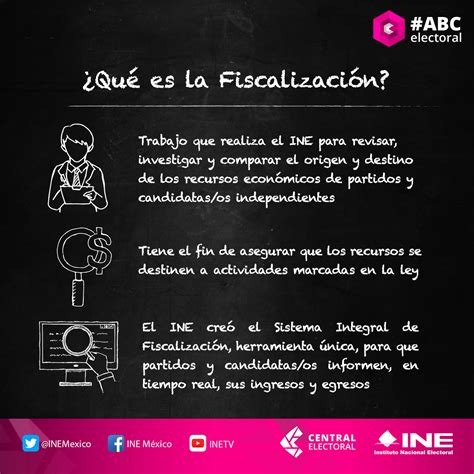 #ABC electoral

¿Qué es la Fiscalización?

Trabajo que realiza el INE para revisar, investigar y comparar el origen y destino de los recursos económicos de partidos y candidatas/os independientes

Tiene el fin de asegurar que los recursos se destinen a actividades marcadas en la ley

El INE creó el Sistema Integral de Fiscalización, herramienta única, para que partidos y candidatas/os informen, en tiempo real, sus ingresos y egresos

@INEMexico INE México INETV CENTRAL ELECTORAL INE Instituto Nacional Electoral